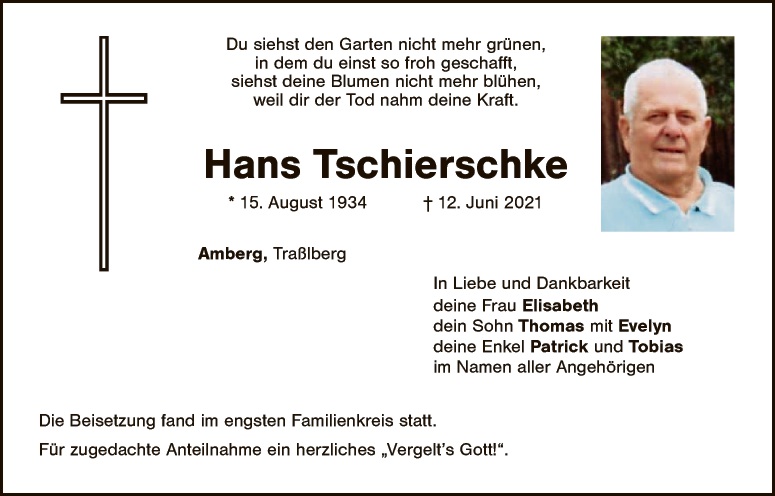 Du siehst den Garten nicht mehr grünen,
in dem du einst so froh geschafft,
siehst deine Blumen nicht mehr blühen,
weil dir der Tod nahm deine Kraft.

Hans Tschierschke

* 15. August 1934 † 12. Juni 2021

Amberg, Traßlberg

In Liebe und Dankbarkeit
deine Frau Elisabeth
dein Sohn Thomas mit Evelyn
deine Enkel Patrick und Tobias
im Namen aller Angehörigen

Die Beisetzung fand im engsten Familienkreis statt.

Für zugedachte Anteilnahme ein herzliches „Vergelt's Gott!“.